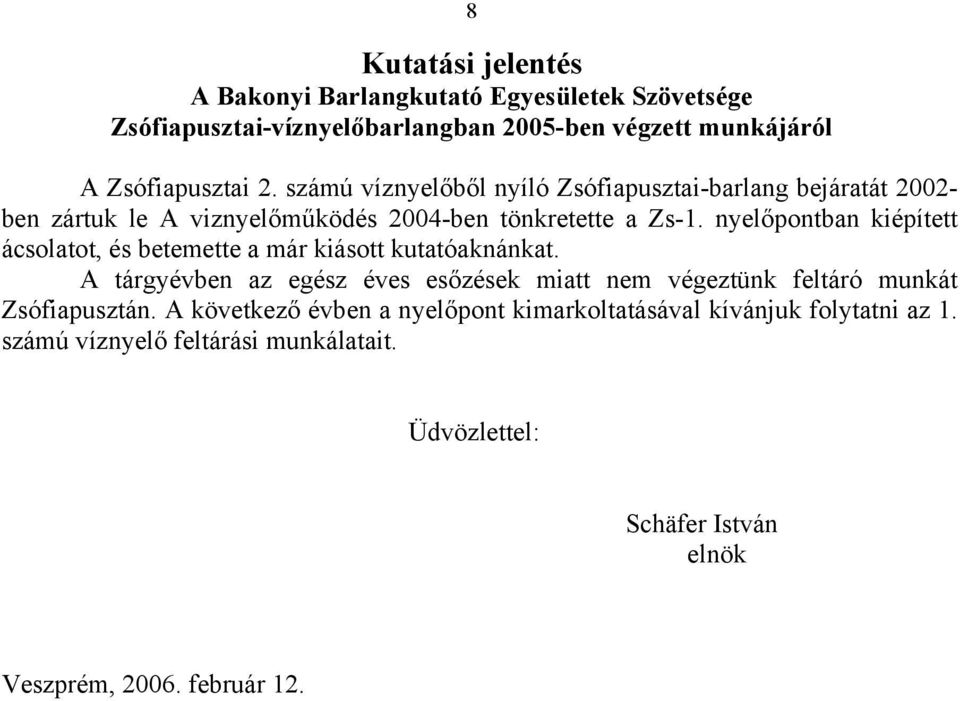 8

Kutatási jelentés
A Bakonyi Barlangkutató Egyesületek Szövetsége
Zsófiapusztai-víznyelőbarlangban 2005-ben végzett munkájáról

A Zsófiapusztai 2. számú víznyelőből nyíló Zsófiapusztai-barlang bejáratát 2002-ben zártuk le A viznyelőműködés 2004-ben tönkretette a Zs-1. nyelőpontban kiépített ácsolatot, és betemette a már kiásott kutatóaknánkat.

A tárgyévben az egész éves esőzések miatt nem végeztünk feltáró munkát Zsófiapusztán. A következő évben a nyelőpont kimarkoltatásával kívánjuk folytatni az 1. számú víznyelő feltárási munkálatait.

Üdvözlettel:

Schäfer István
elnök

Veszprém, 2006. február 12.